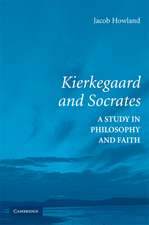 Jacob Howland

Kierkegaard and Socrates

A STUDY IN PHILOSOPHY AND FAITH

CAMBRIDGE